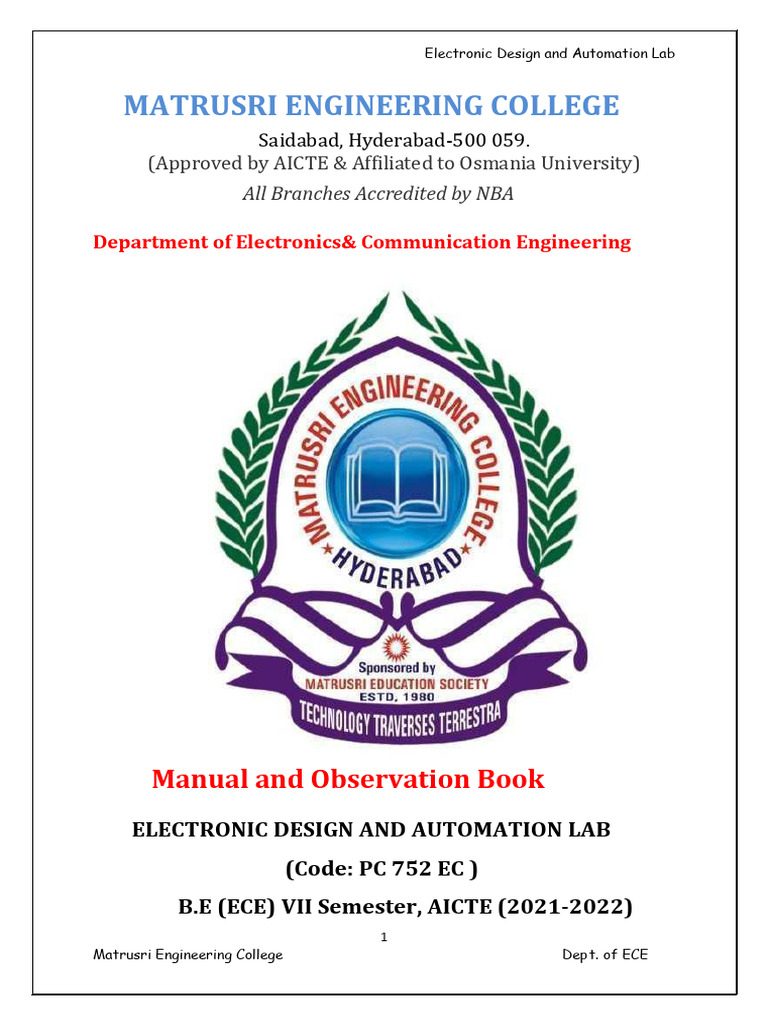 Electronic Design and Automation Lab

MATRUSRI ENGINEERING COLLEGE

Saidabad, Hyderabad-500 059.
(Approved by AICTE & Affiliated to Osmania University)
All Branches Accredited by NBA

Department of Electronics& Communication Engineering

MATRUSRI ENGINEERING COLLEGE
HYDERABAD
Sponsored by
MATRUSRI EDUCATION SOCIETY
ESTD. 1980
TECHNOLOGY TRAVERSES TERRESTRA

Manual and Observation Book

ELECTRONIC DESIGN AND AUTOMATION LAB

(Code: PC 752 EC )

B.E (ECE) VII Semester, AICTE (2021-2022)

1

Matrusri Engineering College

Dept. of ECE